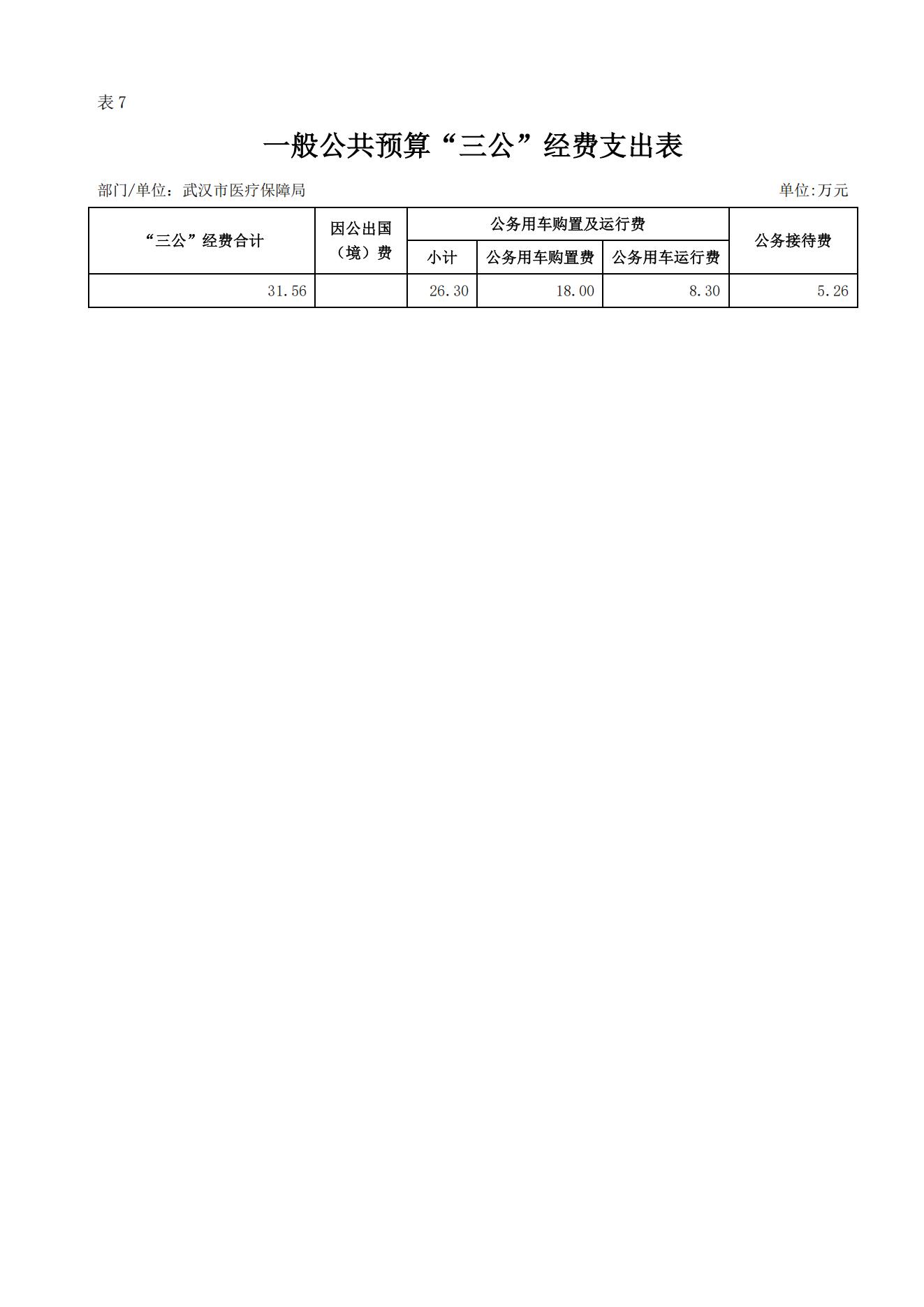 表7

一般公共预算“三公”经费支出表

部门/单位：武汉市医疗保障局 单位:万元

| “三公”经费合计 | 因公出国（境）费 | 公务用车购置及运行费 | | | 公务接待费 |
|---|---|---|---|---|---|
| | | 小计 | 公务用车购置费 | 公务用车运行费 | |
| 31.56 | | 26.30 | 18.00 | 8.30 | 5.26 |